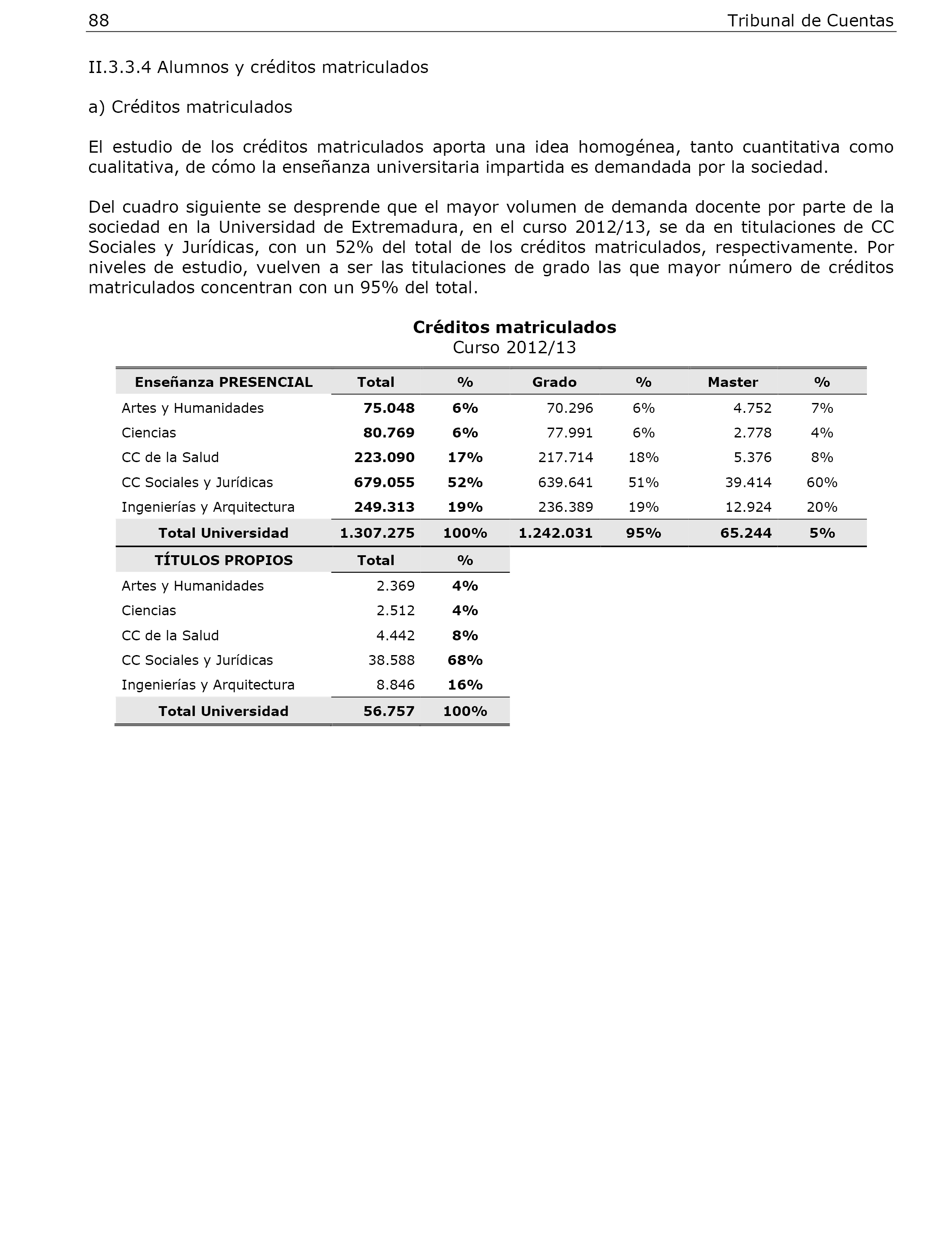 88 Tribunal de Cuentas

II.3.3.4 Alumnos y créditos matriculados

a) Créditos matriculados

El estudio de los créditos matriculados aporta una idea homogénea, tanto cuantitativa como cualitativa, de cómo la enseñanza universitaria impartida es demandada por la sociedad.

Del cuadro siguiente se desprende que el mayor volumen de demanda docente por parte de la sociedad en la Universidad de Extremadura, en el curso 2012/13, se da en titulaciones de CC Sociales y Jurídicas, con un 52% del total de los créditos matriculados, respectivamente. Por niveles de estudio, vuelven a ser las titulaciones de grado las que mayor número de créditos matriculados concentran con un 95% del total.

Créditos matriculados
Curso 2012/13

| Enseñanza PRESENCIAL | Total | % | Grado | % | Master | % |
|---|---|---|---|---|---|---|
| Artes y Humanidades | 75.048 | 6% | 70.296 | 6% | 4.752 | 7% |
| Ciencias | 80.769 | 6% | 77.991 | 6% | 2.778 | 4% |
| CC de la Salud | 223.090 | 17% | 217.714 | 18% | 5.376 | 8% |
| CC Sociales y Jurídicas | 679.055 | 52% | 639.641 | 51% | 39.414 | 60% |
| Ingenierías y Arquitectura | 249.313 | 19% | 236.389 | 19% | 12.924 | 20% |
| Total Universidad | 1.307.275 | 100% | 1.242.031 | 95% | 65.244 | 5% |

| TÍTULOS PROPIOS | Total | % |
|---|---|---|
| Artes y Humanidades | 2.369 | 4% |
| Ciencias | 2.512 | 4% |
| CC de la Salud | 4.442 | 8% |
| CC Sociales y Jurídicas | 38.588 | 68% |
| Ingenierías y Arquitectura | 8.846 | 16% |
| Total Universidad | 56.757 | 100% |